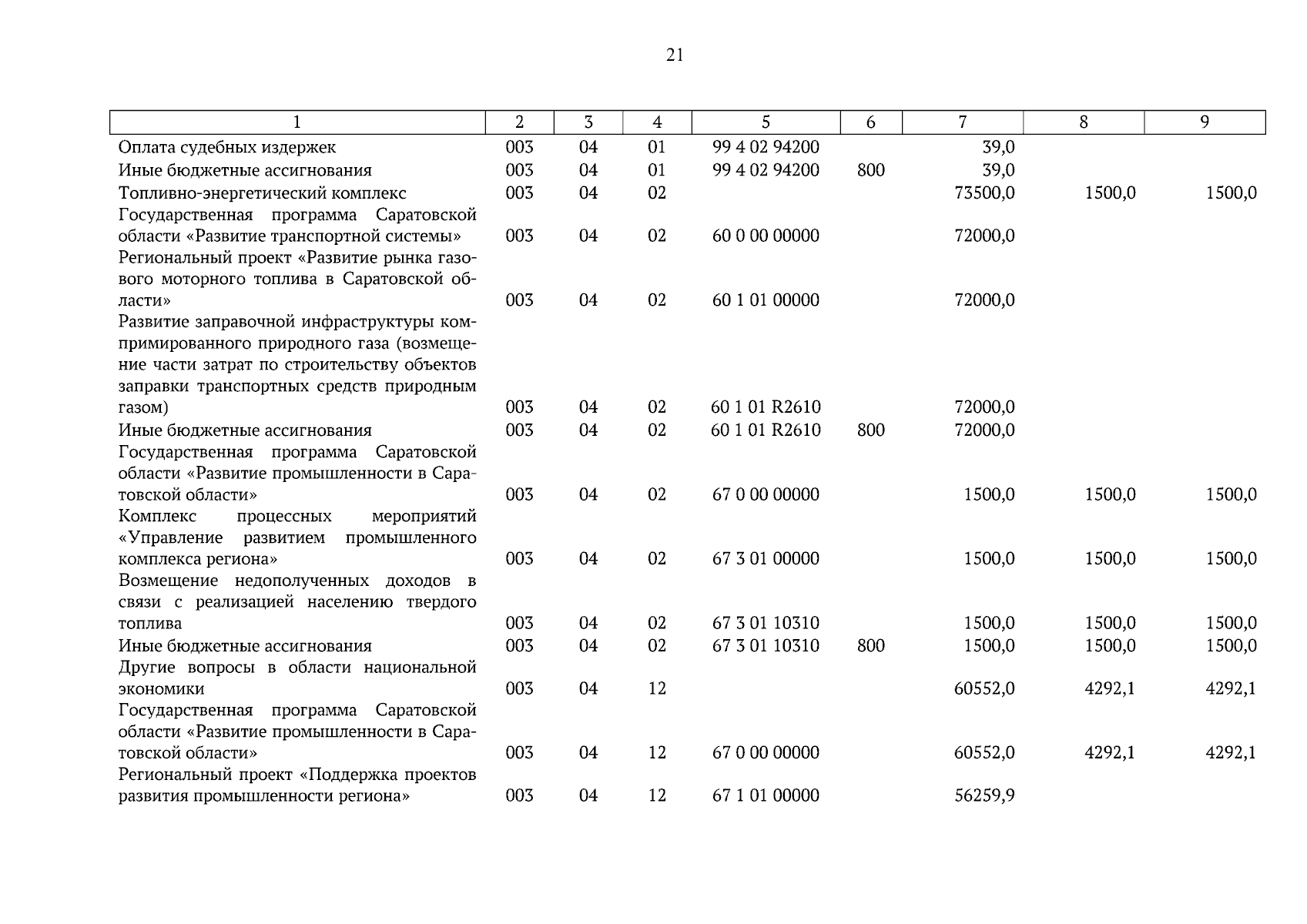 21

| 1 | 2 | 3 | 4 | 5 | 6 | 7 | 8 | 9 |
|---|---|---|---|---|---|---|---|---|
| Оплата судебных издержек | 003 | 04 | 01 | 99 4 02 94200 | | 39,0 | | |
| Иные бюджетные ассигнования | 003 | 04 | 01 | 99 4 02 94200 | 800 | 39,0 | | |
| Топливно-энергетический комплекс | 003 | 04 | 02 | | | 73500,0 | 1500,0 | 1500,0 |
| Государственная программа Саратовской области «Развитие транспортной системы» | 003 | 04 | 02 | 60 0 00 00000 | | 72000,0 | | |
| Региональный проект «Развитие рынка газового моторного топлива в Саратовской области» | 003 | 04 | 02 | 60 1 01 00000 | | 72000,0 | | |
| Развитие заправочной инфраструктуры компримированного природного газа (возмещение части затрат по строительству объектов заправки транспортных средств природным газом) | 003 | 04 | 02 | 60 1 01 R2610 | | 72000,0 | | |
| Иные бюджетные ассигнования | 003 | 04 | 02 | 60 1 01 R2610 | 800 | 72000,0 | | |
| Государственная программа Саратовской области «Развитие промышленности в Саратовской области» | 003 | 04 | 02 | 67 0 00 00000 | | 1500,0 | 1500,0 | 1500,0 |
| Комплекс процессных мероприятий «Управление развитием промышленного комплекса региона» | 003 | 04 | 02 | 67 3 01 00000 | | 1500,0 | 1500,0 | 1500,0 |
| Возмещение недополученных доходов в связи с реализацией населению твердого топлива | 003 | 04 | 02 | 67 3 01 10310 | | 1500,0 | 1500,0 | 1500,0 |
| Иные бюджетные ассигнования | 003 | 04 | 02 | 67 3 01 10310 | 800 | 1500,0 | 1500,0 | 1500,0 |
| Другие вопросы в области национальной экономики | 003 | 04 | 12 | | | 60552,0 | 4292,1 | 4292,1 |
| Государственная программа Саратовской области «Развитие промышленности в Саратовской области» | 003 | 04 | 12 | 67 0 00 00000 | | 60552,0 | 4292,1 | 4292,1 |
| Региональный проект «Поддержка проектов развития промышленности региона» | 003 | 04 | 12 | 67 1 01 00000 | | 56259,9 | | |